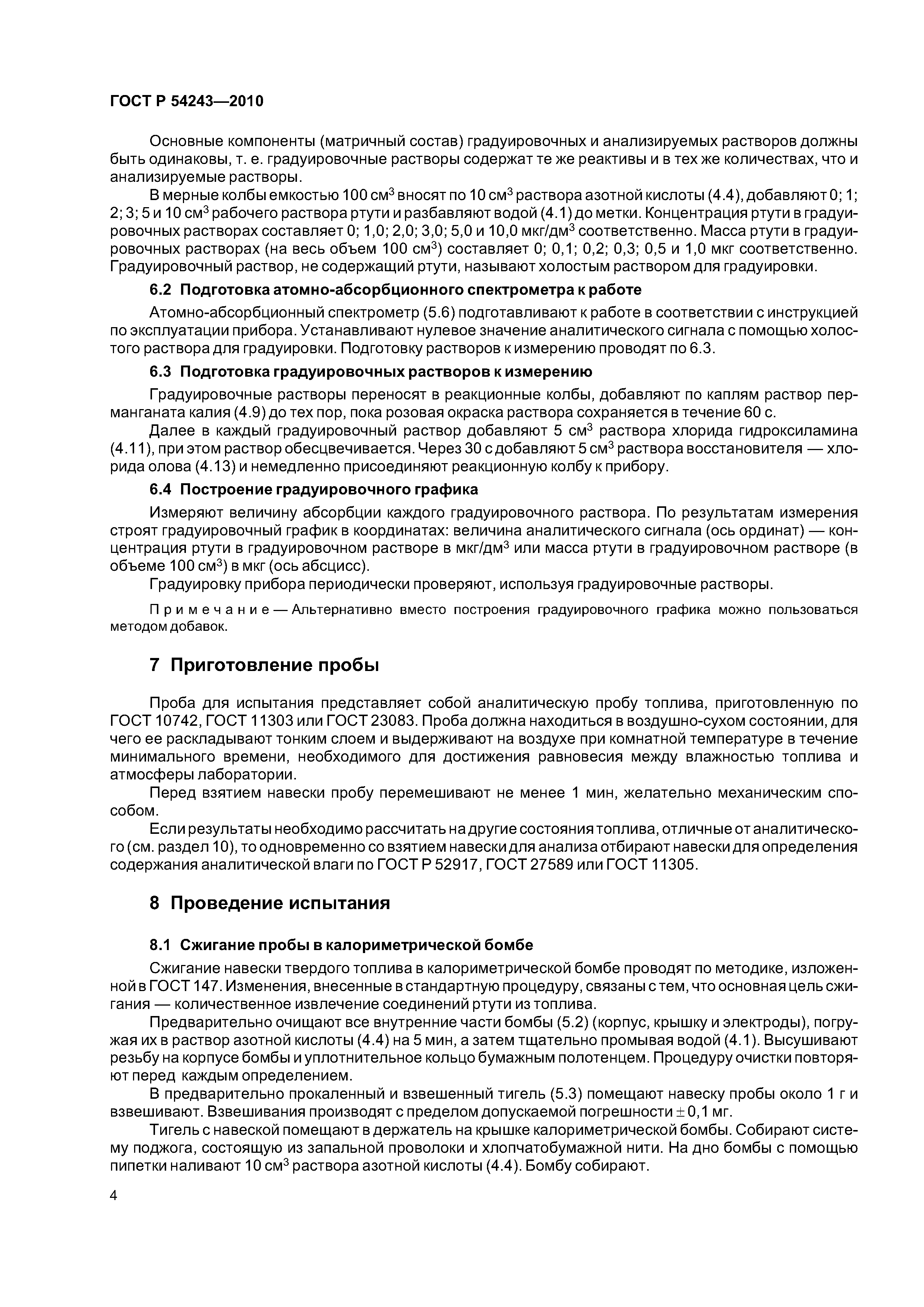 ГОСТ Р 54243—2010

Основные компоненты (матричный состав) градуировочных и анализируемых растворов должны быть одинаковы, т. е. градуировочные растворы содержат те же реактивы и в тех же количествах, что и анализируемые растворы.

В мерные колбы емкостью 100 см$^3$ вносят по 10 см$^3$ раствора азотной кислоты (4.4), добавляют 0; 1; 2; 3; 5 и 10 см$^3$ рабочего раствора ртути и разбавляют водой (4.1) до метки. Концентрация ртути в градуировочных растворах составляет 0; 1,0; 2,0; 3,0; 5,0 и 10,0 мкг/дм$^3$ соответственно. Масса ртути в градуировочных растворах (на весь объем 100 см$^3$) составляет 0; 0,1; 0,2; 0,3; 0,5 и 1,0 мкг соответственно. Градуировочный раствор, не содержащий ртути, называют холостым раствором для градуировки.

6.2 Подготовка атомно-абсорбционного спектрометра к работе

Атомно-абсорбционный спектрометр (5.6) подготавливают к работе в соответствии с инструкцией по эксплуатации прибора. Устанавливают нулевое значение аналитического сигнала с помощью холостого раствора для градуировки. Подготовку растворов к измерению проводят по 6.3.

6.3 Подготовка градуировочных растворов к измерению

Градуировочные растворы переносят в реакционные колбы, добавляют по каплям раствор перманганата калия (4.9) до тех пор, пока розовая окраска раствора сохраняется в течение 60 с.

Далее в каждый градуировочный раствор добавляют 5 см$^3$ раствора хлорида гидроксиламина (4.11), при этом раствор обесцвечивается. Через 30 с добавляют 5 см$^3$ раствора восстановителя — хлорида олова (4.13) и немедленно присоединяют реакционную колбу к прибору.

6.4 Построение градуировочного графика

Измеряют величину абсорбции каждого градуировочного раствора. По результатам измерения строят градуировочный график в координатах: величина аналитического сигнала (ось ординат) — концентрация ртути в градуировочном растворе в мкг/дм$^3$ или масса ртути в градуировочном растворе (в объеме 100 см$^3$) в мкг (ось абсцисс).

Градуировку прибора периодически проверяют, используя градуировочные растворы.

Примечание — Альтернативно вместо построения градуировочного графика можно пользоваться методом добавок.

7 Приготовление пробы

Проба для испытания представляет собой аналитическую пробу топлива, приготовленную по ГОСТ 10742, ГОСТ 11303 или ГОСТ 23083. Проба должна находиться в воздушно-сухом состоянии, для чего ее раскладывают тонким слоем и выдерживают на воздухе при комнатной температуре в течение минимального времени, необходимого для достижения равновесия между влажностью топлива и атмосферы лаборатории.

Перед взятием навески пробу перемешивают не менее 1 мин, желательно механическим способом.

Если результаты необходимо рассчитать на другие состояния топлива, отличные от аналитического (см. раздел 10), то одновременно со взятием навески для анализа отбирают навески для определения содержания аналитической влаги по ГОСТ Р 52917, ГОСТ 27589 или ГОСТ 11305.

8 Проведение испытания

8.1 Сжигание пробы в калориметрической бомбе

Сжигание навески твердого топлива в калориметрической бомбе проводят по методике, изложенной в ГОСТ 147. Изменения, внесенные в стандартную процедуру, связаны с тем, что основная цель сжигания — количественное извлечение соединений ртути из топлива.

Предварительно очищают все внутренние части бомбы (5.2) (корпус, крышку и электроды), погружая их в раствор азотной кислоты (4.4) на 5 мин, а затем тщательно промывая водой (4.1). Высушивают резьбу на корпусе бомбы и уплотнительное кольцо бумажным полотенцем. Процедуру очистки повторяют перед каждым определением.

В предварительно прокаленный и взвешенный тигель (5.3) помещают навеску пробы около 1 г и взвешивают. Взвешивания производят с пределом допускаемой погрешности $\pm$ 0,1 мг.

Тигель с навеской помещают в держатель на крышке калориметрической бомбы. Собирают систему поджога, состоящую из запальной проволоки и хлопчатобумажной нити. На дно бомбы с помощью пипетки наливают 10 см$^3$ раствора азотной кислоты (4.4). Бомбу собирают.

4